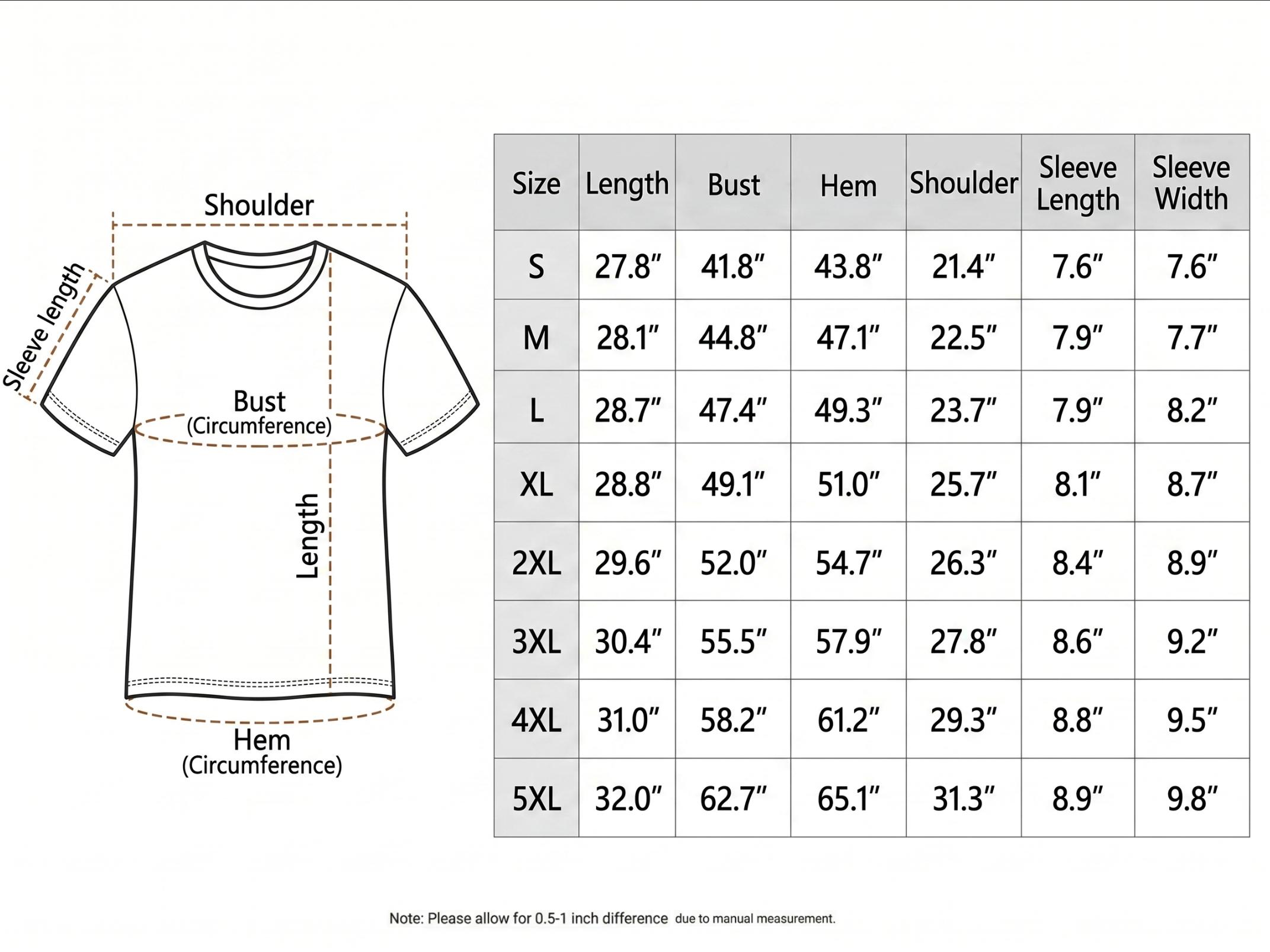 Shoulder

Sleeve length

Bust
(Circumference)

Length

Hem
(Circumference)

| Size | Length | Bust | Hem | Shoulder | Sleeve Length | Sleeve Width |
|---|---|---|---|---|---|---|
| S | 27.8″ | 41.8″ | 43.8″ | 21.4″ | 7.6″ | 7.6″ |
| M | 28.1″ | 44.8″ | 47.1″ | 22.5″ | 7.9″ | 7.7″ |
| L | 28.7″ | 47.4″ | 49.3″ | 23.7″ | 7.9″ | 8.2″ |
| XL | 28.8″ | 49.1″ | 51.0″ | 25.7″ | 8.1″ | 8.7″ |
| 2XL | 29.6″ | 52.0″ | 54.7″ | 26.3″ | 8.4″ | 8.9″ |
| 3XL | 30.4″ | 55.5″ | 57.9″ | 27.8″ | 8.6″ | 9.2″ |
| 4XL | 31.0″ | 58.2″ | 61.2″ | 29.3″ | 8.8″ | 9.5″ |
| 5XL | 32.0″ | 62.7″ | 65.1″ | 31.3″ | 8.9″ | 9.8″ |

Note: Please allow for 0.5-1 inch difference due to manual measurement.